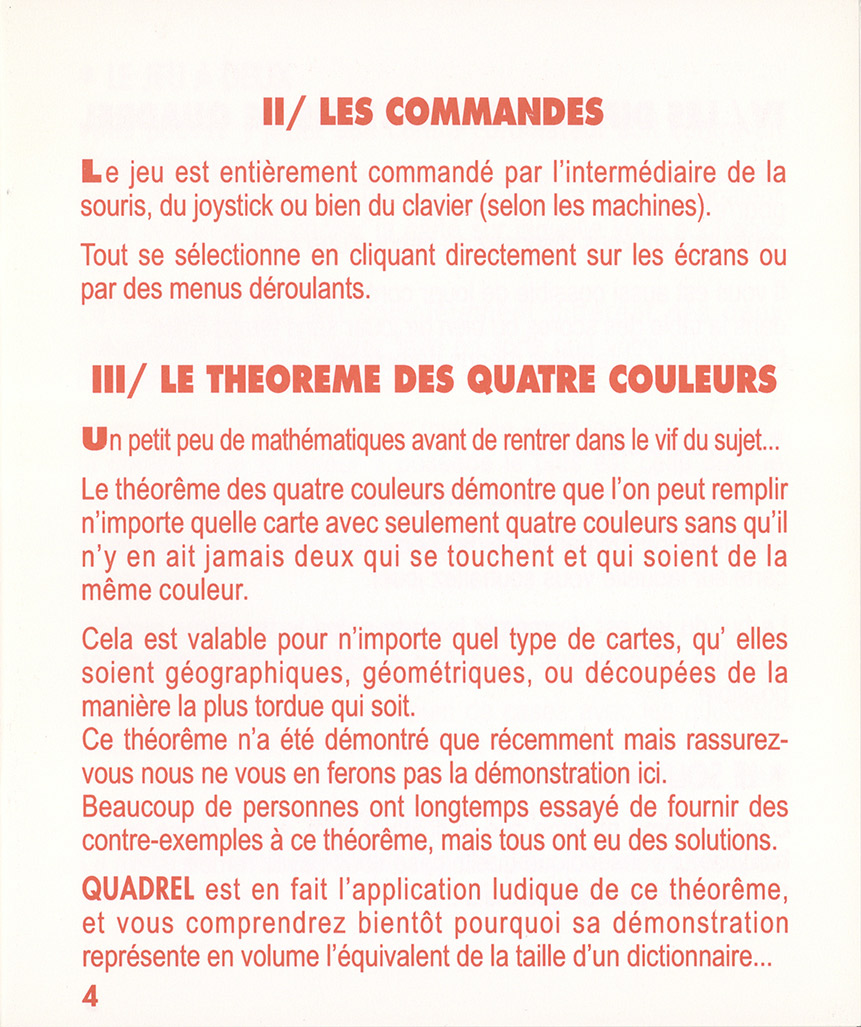 II/ LES COMMANDES

Le jeu est entièrement commandé par l'intermédiaire de la souris, du joystick ou bien du clavier (selon les machines).

Tout se sélectionne en cliquant directement sur les écrans ou par des menus déroulants.

III/ LE THEOREME DES QUATRE COULEURS

Un petit peu de mathématiques avant de rentrer dans le vif du sujet...

Le théorême des quatre couleurs démontre que l'on peut remplir n'importe quelle carte avec seulement quatre couleurs sans qu'il n'y en ait jamais deux qui se touchent et qui soient de la même couleur.

Cela est valable pour n'importe quel type de cartes, qu' elles soient géographiques, géométriques, ou découpées de la manière la plus tordue qui soit.
Ce théorême n'a été démontré que récemment mais rassurez-vous nous ne vous en ferons pas la démonstration ici.
Beaucoup de personnes ont longtemps essayé de fournir des contre-exemples à ce théorême, mais tous ont eu des solutions.

QUADREL est en fait l'application ludique de ce théorême, et vous comprendrez bientôt pourquoi sa démonstration représente en volume l'équivalent de la taille d'un dictionnaire...

4